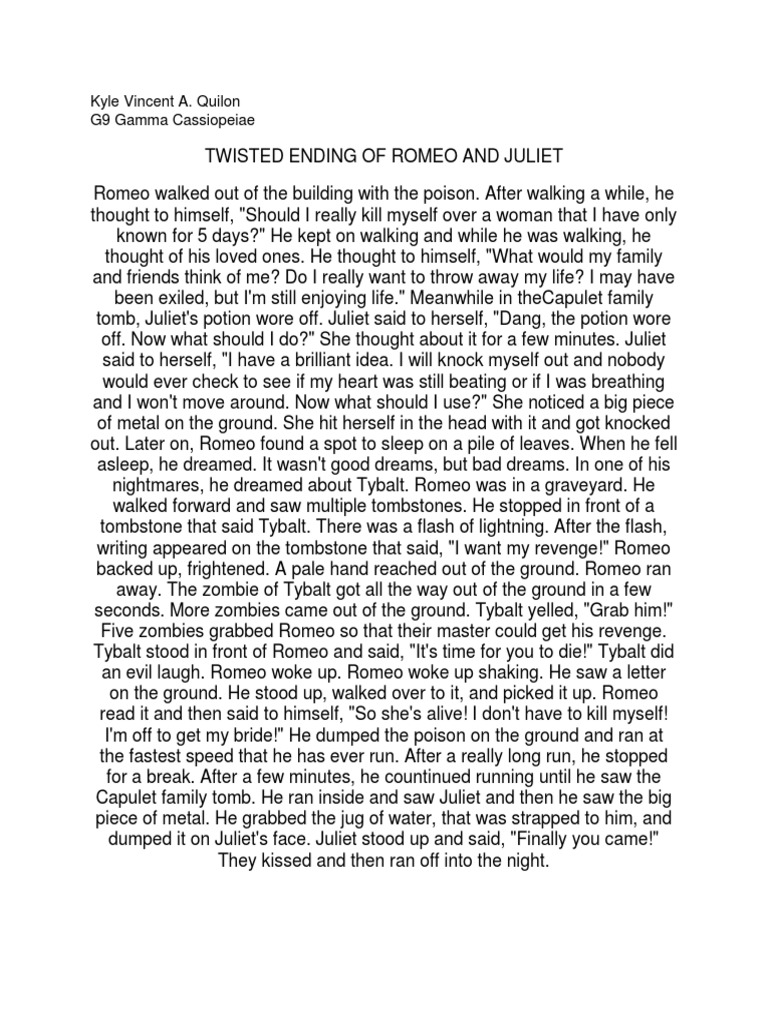 Kyle Vincent A. Quilon
G9 Gamma Cassiopeiae

TWISTED ENDING OF ROMEO AND JULIET

Romeo walked out of the building with the poison. After walking a while, he thought to himself, "Should I really kill myself over a woman that I have only known for 5 days?" He kept on walking and while he was walking, he thought of his loved ones. He thought to himself, "What would my family and friends think of me? Do I really want to throw away my life? I may have been exiled, but I'm still enjoying life." Meanwhile in theCapulet family tomb, Juliet's potion wore off. Juliet said to herself, "Dang, the potion wore off. Now what should I do?" She thought about it for a few minutes. Juliet said to herself, "I have a brilliant idea. I will knock myself out and nobody would ever check to see if my heart was still beating or if I was breathing and I won't move around. Now what should I use?" She noticed a big piece of metal on the ground. She hit herself in the head with it and got knocked out. Later on, Romeo found a spot to sleep on a pile of leaves. When he fell asleep, he dreamed. It wasn't good dreams, but bad dreams. In one of his nightmares, he dreamed about Tybalt. Romeo was in a graveyard. He walked forward and saw multiple tombstones. He stopped in front of a tombstone that said Tybalt. There was a flash of lightning. After the flash, writing appeared on the tombstone that said, "I want my revenge!" Romeo backed up, frightened. A pale hand reached out of the ground. Romeo ran away. The zombie of Tybalt got all the way out of the ground in a few seconds. More zombies came out of the ground. Tybalt yelled, "Grab him!" Five zombies grabbed Romeo so that their master could get his revenge. Tybalt stood in front of Romeo and said, "It's time for you to die!" Tybalt did an evil laugh. Romeo woke up. Romeo woke up shaking. He saw a letter on the ground. He stood up, walked over to it, and picked it up. Romeo read it and then said to himself, "So she's alive! I don't have to kill myself! I'm off to get my bride!" He dumped the poison on the ground and ran at the fastest speed that he has ever run. After a really long run, he stopped for a break. After a few minutes, he countinued running until he saw the Capulet family tomb. He ran inside and saw Juliet and then he saw the big piece of metal. He grabbed the jug of water, that was strapped to him, and dumped it on Juliet's face. Juliet stood up and said, "Finally you came!" They kissed and then ran off into the night.